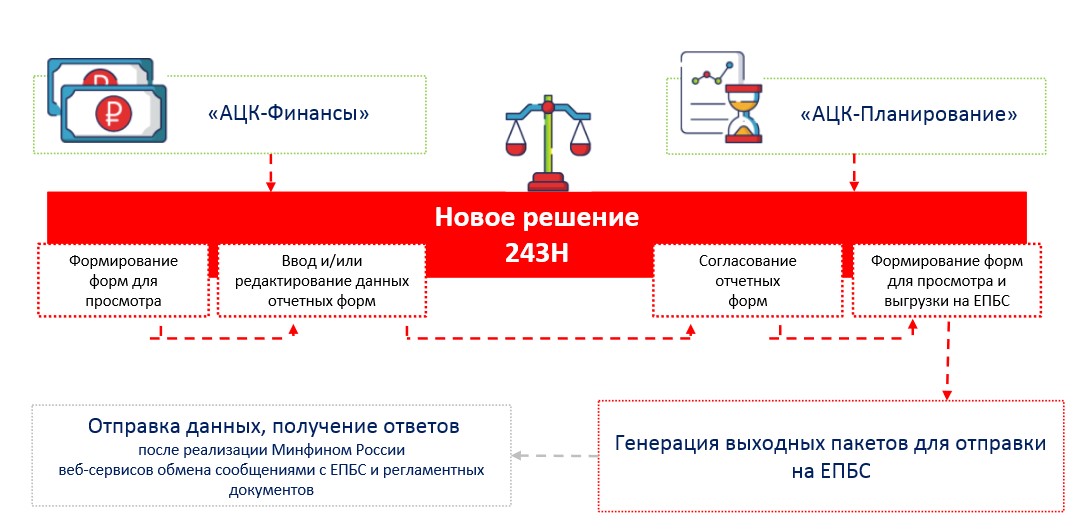 «АЦК-Финансы»

«АЦК-Планирование»

Новое решение
243Н

Формирование форм для просмотра

Ввод и/или редактирование данных отчетных форм

Согласование отчетных форм

Формирование форм для просмотра и выгрузки на ЕПБС

Отправка данных, получение ответов
после реализации Минфином России веб-сервисов обмена сообщениями с ЕПБС и регламентных документов

Генерация выходных пакетов для отправки на ЕПБС